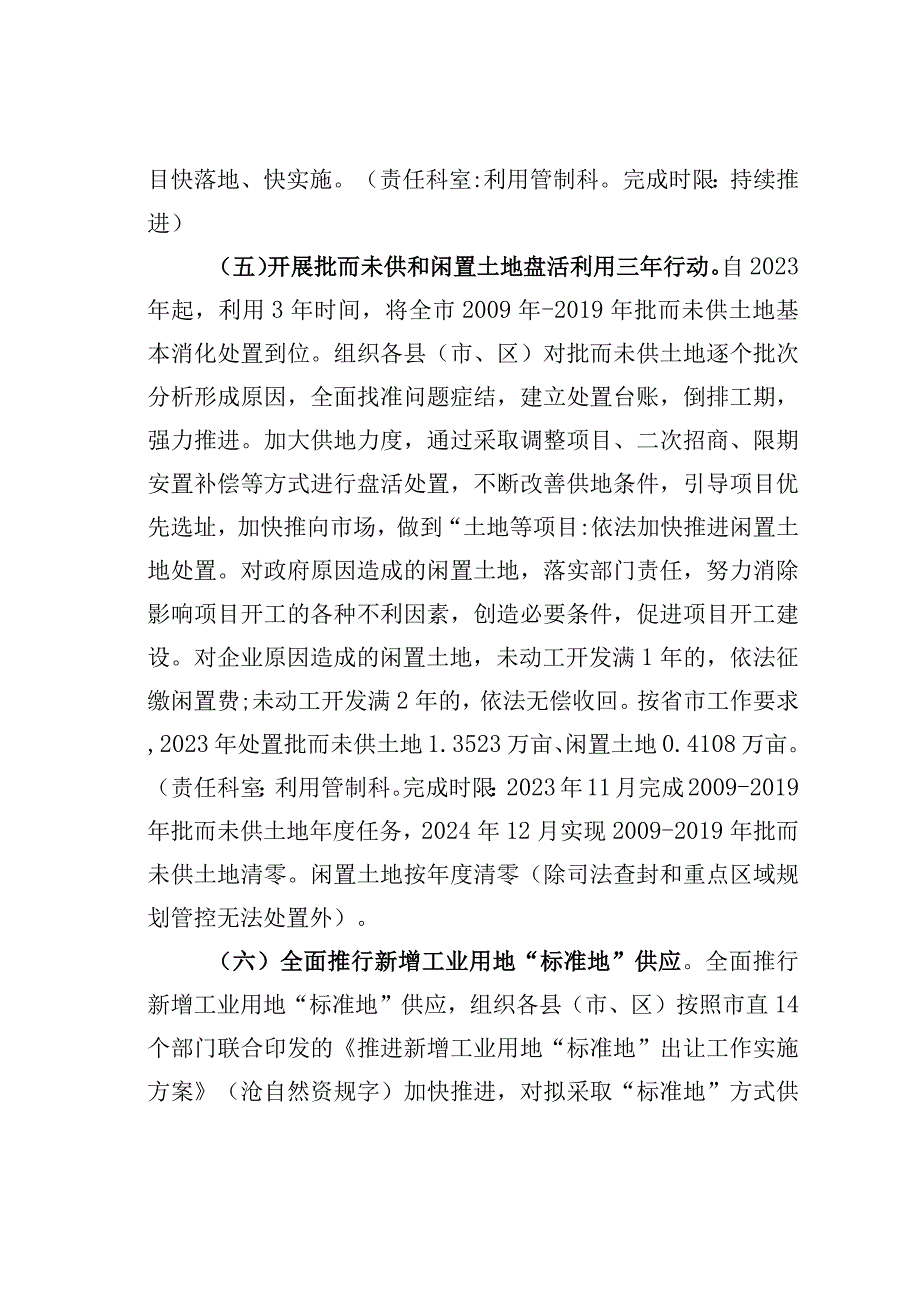 目快落地、快实施。（责任科室:利用管制科。完成时限:持续推进）

（五)开展批而未供和闲置土地盘活利用三年行动。自2023年起，利用3年时间，将全市2009年-2019年批而未供土地基本消化处置到位。组织各县（市、区）对批而未供土地逐个批次分析形成原因，全面找准问题症结，建立处置台账，倒排工期，强力推进。加大供地力度，通过采取调整项目、二次招商、限期安置补偿等方式进行盘活处置，不断改善供地条件，引导项目优先选址，加快推向市场，做到“土地等项目:依法加快推进闲置土地处置。对政府原因造成的闲置土地，落实部门责任，努力消除影响项目开工的各种不利因素，创造必要条件，促进项目开工建设。对企业原因造成的闲置土地，未动工开发满1年的，依法征缴闲置费;未动工开发满2年的，依法无偿收回。按省市工作要求,2023年处置批而未供土地1.3523万亩、闲置土地0.4108万亩。（责任科室:利用管制科。完成时限:2023年11月完成2009-2019年批而未供土地年度任务，2024年12月实现2009-2019年批而未供土地清零。闲置土地按年度清零（除司法查封和重点区域规划管控无法处置外）。

（六）全面推行新增工业用地“标准地”供应。全面推行新增工业用地“标准地”供应，组织各县（市、区）按照市直14个部门联合印发的《推进新增工业用地“标准地”出让工作实施方案》（沧自然资规字）加快推进，对拟采取“标准地”方式供